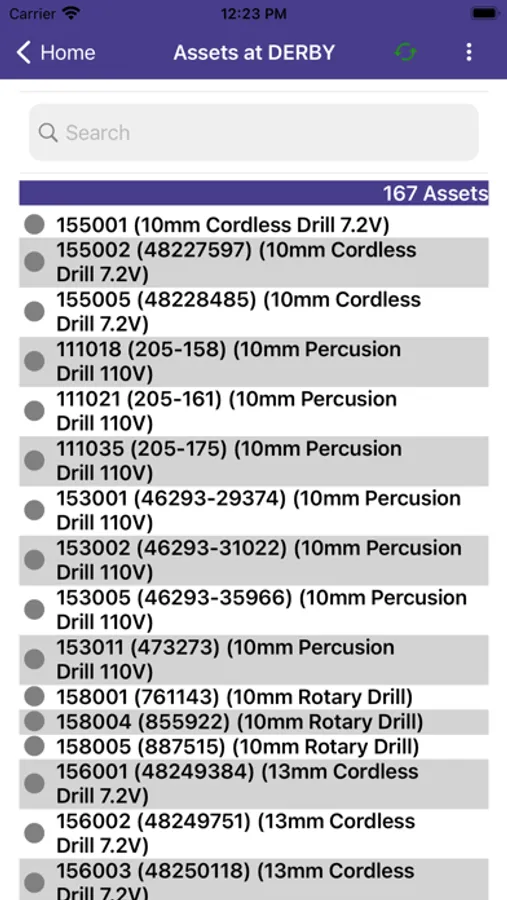 Carrier 12:23 PM

Home Assets at DERBY

Search

167 Assets

155001 (10mm Cordless Drill 7.2V)
155002 (48227597) (10mm Cordless Drill 7.2V)
155005 (48228485) (10mm Cordless Drill 7.2V)
111018 (205-158) (10mm Percusion Drill 110V)
111021 (205-161) (10mm Percusion Drill 110V)
111035 (205-175) (10mm Percusion Drill 110V)
153001 (46293-29374) (10mm Percusion Drill 110V)
153002 (46293-31022) (10mm Percusion Drill 110V)
153005 (46293-35966) (10mm Percusion Drill 110V)
153011 (473273) (10mm Percusion Drill 110V)
158001 (761143) (10mm Rotary Drill)
158004 (855922) (10mm Rotary Drill)
158005 (887515) (10mm Rotary Drill)
156001 (48249384) (13mm Cordless Drill 7.2V)
156002 (48249751) (13mm Cordless Drill 7.2V)
156003 (48250118) (13mm Cordless Drill 7.2V)